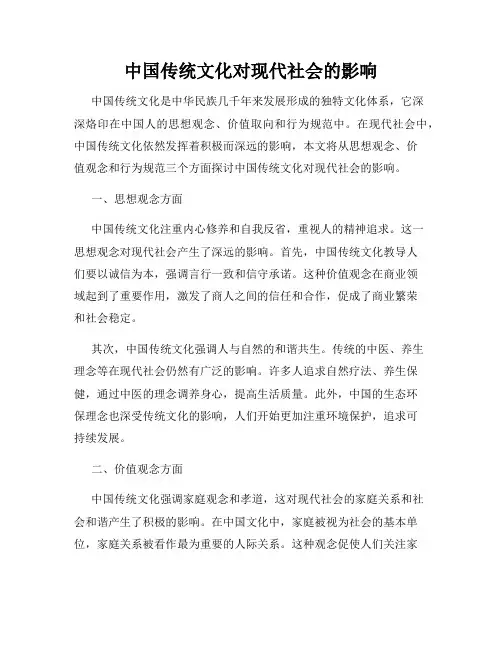 中国传统文化对现代社会的影响

中国传统文化是中华民族几千年来发展形成的独特文化体系，它深深烙印在中国人的思想观念、价值取向和行为规范中。在现代社会中，中国传统文化依然发挥着积极而深远的影响，本文将从思想观念、价值观念和行为规范三个方面探讨中国传统文化对现代社会的影响。

一、思想观念方面

中国传统文化注重内心修养和自我反省，重视人的精神追求。这一思想观念对现代社会产生了深远的影响。首先，中国传统文化教导人们要以诚信为本，强调言行一致和信守承诺。这种价值观念在商业领域起到了重要作用，激发了商人之间的信任和合作，促成了商业繁荣和社会稳定。

其次，中国传统文化强调人与自然的和谐共生。传统的中医、养生理念等在现代社会仍然有广泛的影响。许多人追求自然疗法、养生保健，通过中医的理念调养身心，提高生活质量。此外，中国的生态环保理念也深受传统文化的影响，人们开始更加注重环境保护，追求可持续发展。

二、价值观念方面

中国传统文化强调家庭观念和孝道，这对现代社会的家庭关系和社会和谐产生了积极的影响。在中国文化中，家庭被视为社会的基本单位，家庭关系被看作最为重要的人际关系。这种观念促使人们关注家